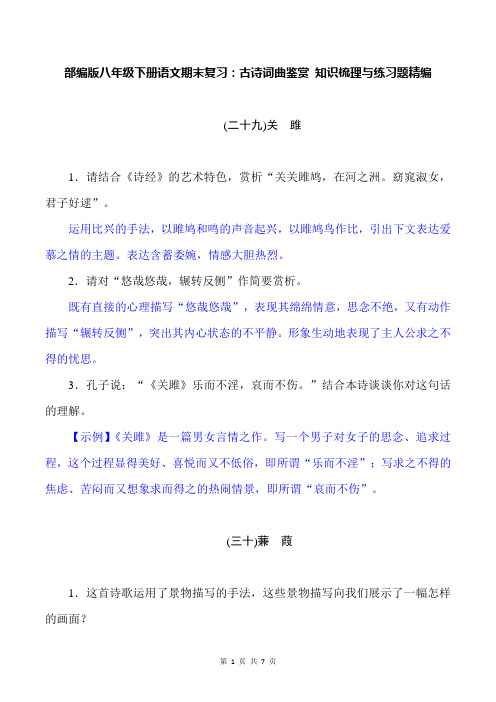 部编版八年级下册语文期末复习：古诗词曲鉴赏 知识梳理与练习题精编

(二十九)关　雎

1．请结合《诗经》的艺术特色，赏析“关关雎鸠，在河之洲。窈窕淑女，君子好逑”。

运用比兴的手法，以雎鸠和鸣的声音起兴，以雎鸠鸟作比，引出下文表达爱慕之情的主题。表达含蓄委婉，情感大胆热烈。

2．请对“悠哉悠哉，辗转反侧”作简要赏析。

既有直接的心理描写“悠哉悠哉”，表现其绵绵情意，思念不绝，又有动作描写“辗转反侧”，突出其内心状态的不平静。形象生动地表现了主人公求之不得的忧思。

3．孔子说：“《关雎》乐而不淫，哀而不伤。”结合本诗谈谈你对这句话的理解。

【示例】《关雎》是一篇男女言情之作。写一个男子对女子的思念、追求过程，这个过程显得美好、喜悦而又不低俗，即所谓“乐而不淫”；写求之不得的焦虑、苦闷而又想象求而得之的热闹情景，即所谓“哀而不伤”。

(三十)蒹　葭

1．这首诗歌运用了景物描写的手法，这些景物描写向我们展示了一幅怎样的画面？

第 1 页 共 7 页